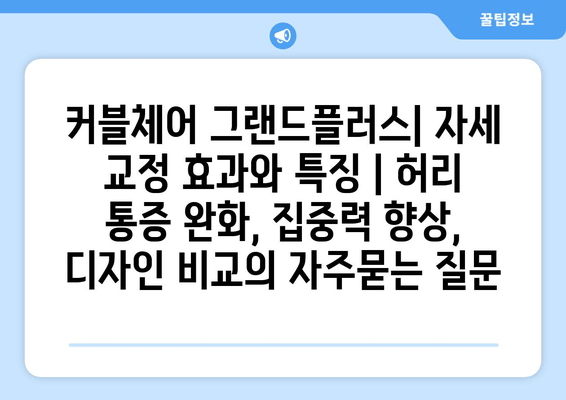 꿀팁정보

커블체어 그랜드플러스| 자세 교정 효과와 특징 | 허리 통증 완화, 집중력 향상, 디자인 비교의 자주묻는 질문